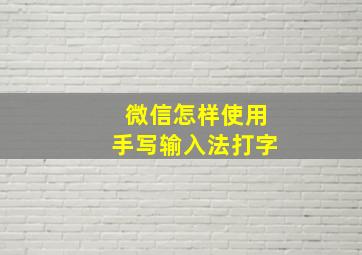 微信怎样使用
手写输入法打字